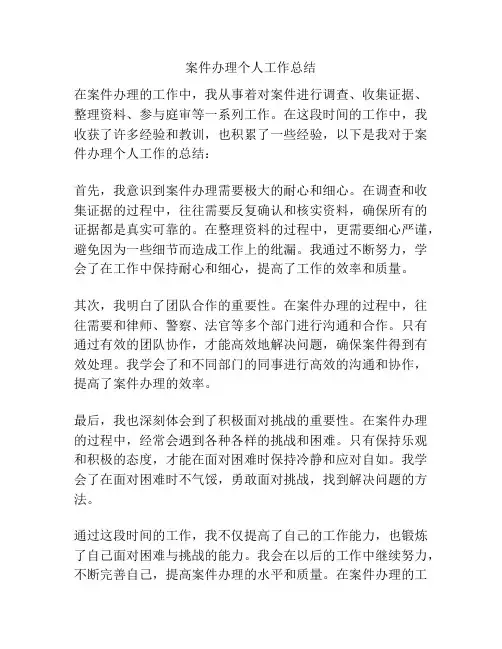 案件办理个人工作总结

在案件办理的工作中，我从事着对案件进行调查、收集证据、整理资料、参与庭审等一系列工作。在这段时间的工作中，我收获了许多经验和教训，也积累了一些经验，以下是我对于案件办理个人工作的总结：

首先，我意识到案件办理需要极大的耐心和细心。在调查和收集证据的过程中，往往需要反复确认和核实资料，确保所有的证据都是真实可靠的。在整理资料的过程中，更需要细心严谨，避免因为一些细节而造成工作上的纰漏。我通过不断努力，学会了在工作中保持耐心和细心，提高了工作的效率和质量。

其次，我明白了团队合作的重要性。在案件办理的过程中，往往需要和律师、警察、法官等多个部门进行沟通和合作。只有通过有效的团队协作，才能高效地解决问题，确保案件得到有效处理。我学会了和不同部门的同事进行高效的沟通和协作，提高了案件办理的效率。

最后，我也深刻体会到了积极面对挑战的重要性。在案件办理的过程中，经常会遇到各种各样的挑战和困难。只有保持乐观和积极的态度，才能在面对困难时保持冷静和应对自如。我学会了在面对困难时不气馁，勇敢面对挑战，找到解决问题的方法。

通过这段时间的工作，我不仅提高了自己的工作能力，也锻炼了自己面对困难与挑战的能力。我会在以后的工作中继续努力，不断完善自己，提高案件办理的水平和质量。在案件办理的工